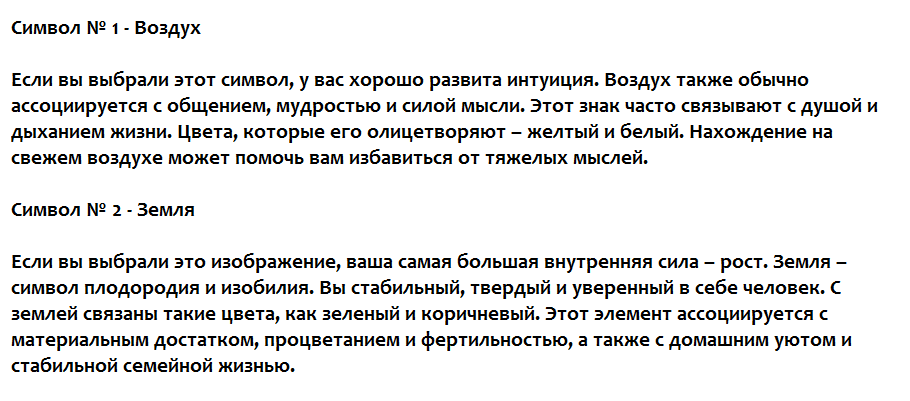 Символ № 1 - Воздух

Если вы выбрали этот символ, у вас хорошо развита интуиция. Воздух также обычно ассоциируется с общением, мудростью и силой мысли. Этот знак часто связывают с душой и дыханием жизни. Цвета, которые его олицетворяют – желтый и белый. Нахождение на свежем воздухе может помочь вам избавиться от тяжелых мыслей.

Символ № 2 - Земля

Если вы выбрали это изображение, ваша самая большая внутренняя сила – рост. Земля – символ плодородия и изобилия. Вы стабильный, твердый и уверенный в себе человек. С землей связаны такие цвета, как зеленый и коричневый. Этот элемент ассоциируется с материальным достатком, процветанием и фертильностью, а также с домашним уютом и стабильной семейной жизнью.